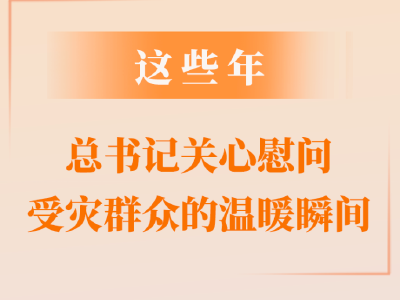 这些年

总书记关心慰问
受灾群众的温暖瞬间